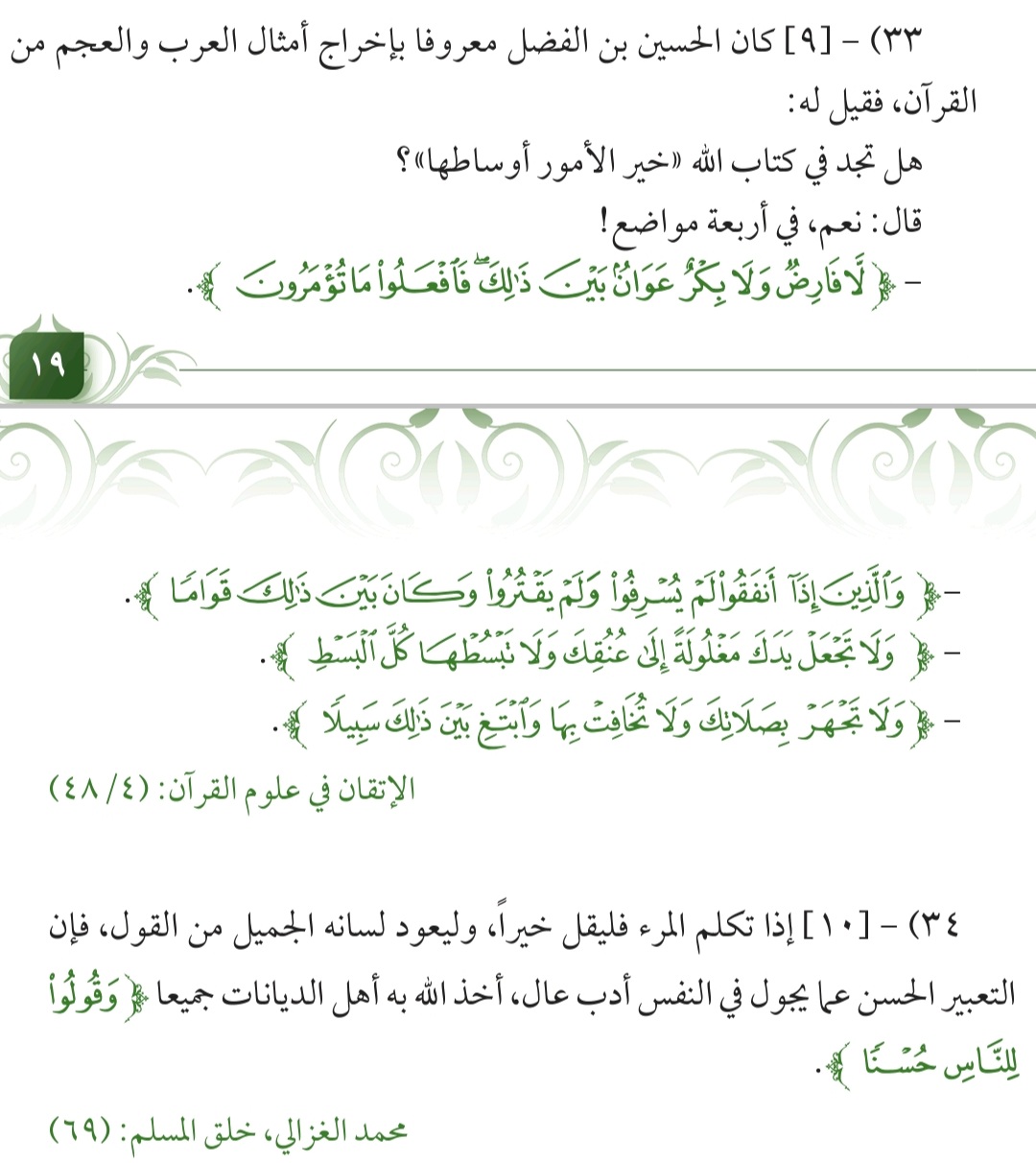 ٣٣) - [٩] كان الحسين بن الفضل معروفا بإخراج أمثال العرب والعجم من القرآن، فقيل له:

هل تجد في كتاب الله «خير الأمور أوساطها»؟

قال: نعم، في أربعة مواضع!

- ﴿لَا فَارِضٌ وَلَا بِكْرٌ عَوَانٌ بَيْنَ ذَٰلِكَ فَافْعَلُوا مَا تُؤْمَرُونَ﴾.

١٩

- ﴿وَالَّذِينَ إِذَا أَنفَقُوا لَمْ يُسْرِفُوا وَلَمْ يَقْتُرُوا وَكَانَ بَيْنَ ذَٰلِكَ قَوَامًا﴾.

- ﴿وَلَا تَجْعَلْ يَدَكَ مَغْلُولَةً إِلَىٰ عُنُقِكَ وَلَا تَبْسُطْهَا كُلَّ الْبَسْطِ﴾.

- ﴿وَلَا تَجْهَرْ بِصَلَاتِكَ وَلَا تُخَافِتْ بِهَا وَابْتَغِ بَيْنَ ذَٰلِكَ سَبِيلًا﴾.

الإتقان في علوم القرآن: (٤/ ٤٨)

٣٤) - [١٠] إذا تكلم المرء فليقل خيراً، وليعود لسانه الجميل من القول، فإن التعبير الحسن عما يجول في النفس أدب عال، أخذ الله به أهل الديانات جميعا ﴿وَقُولُوا لِلنَّاسِ حُسْنًا﴾.

محمد الغزالي، خلق المسلم: (٦٩)